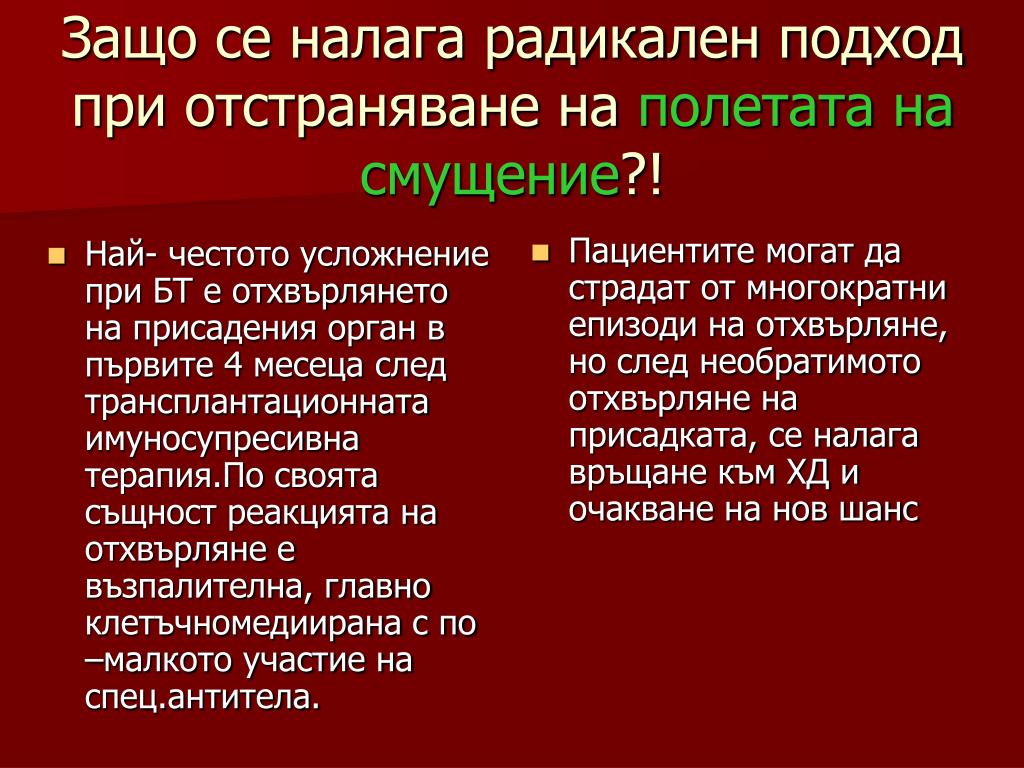 Защо се налага радикален подход при отстраняване на полетата на смущение?!

Най- честото усложнение при БТ е отхвърлянето на присадения орган в първите 4 месеца след трансплантационната имуносупресивна терапия.По своята същност реакцията на отхвърляне е възпалителна, главно клетъчномедиирана с по –малкото участие на спец.антитела.

Пациентите могат да страдат от многократни епизоди на отхвърляне, но след необратимото отхвърляне на присадката, се налага връщане към ХД и очакване на нов шанс